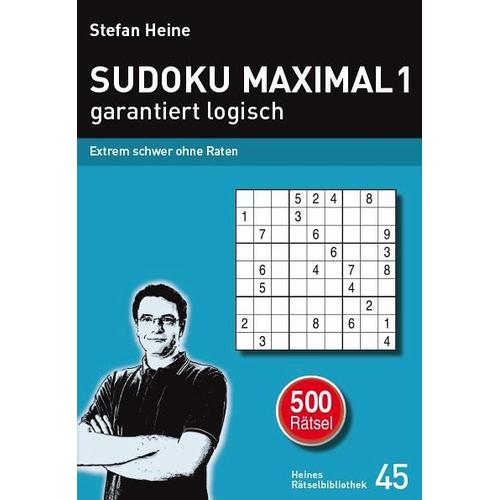 Stefan Heine

SUDOKU MAXIMAL 1
garantiert logisch

Extrem schwer ohne Raten

| | | | | | | | | |
|---|---|---|---|---|---|---|---|---|
| | | | 5 | 2 | 4 | | 8 | |
| 1 | | | 3 | | | | | |
| | 7 | | | 6 | | | | 9 |
| | | | | | 6 | | | 3 |
| | 6 | | | 4 | | 7 | | 8 |
| | 5 | | | | | 4 | | |
| | | | | | | | 2 | |
| 2 | | | | 8 | | 6 | | 1 |
| | 3 | | | | | | | 4 |

500
Rätsel

Heines
Rätselbibliothek 45